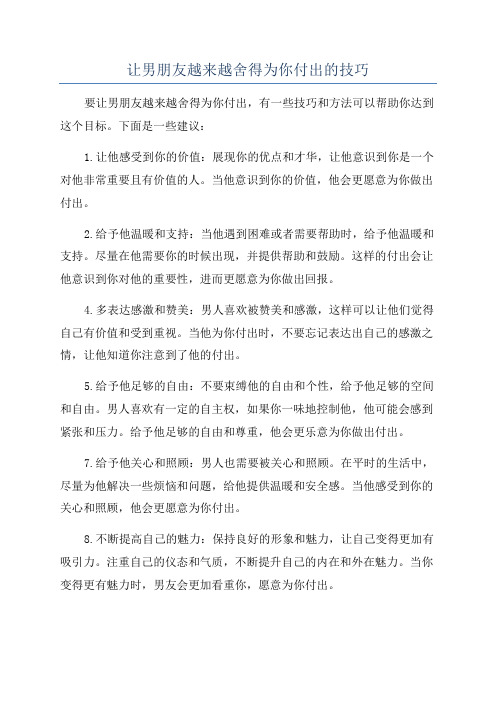 让男朋友越来越舍得为你付出的技巧

要让男朋友越来越舍得为你付出，有一些技巧和方法可以帮助你达到这个目标。下面是一些建议：

1.让他感受到你的价值：展现你的优点和才华，让他意识到你是一个对他非常重要且有价值的人。当他意识到你的价值，他会更愿意为你做出付出。

2.给予他温暖和支持：当他遇到困难或者需要帮助时，给予他温暖和支持。尽量在他需要你的时候出现，并提供帮助和鼓励。这样的付出会让他意识到你对他的重要性，进而更愿意为你做出回报。

4.多表达感激和赞美：男人喜欢被赞美和感激，这样可以让他们觉得自己有价值和受到重视。当他为你付出时，不要忘记表达出自己的感激之情，让他知道你注意到了他的付出。

5.给予他足够的自由：不要束缚他的自由和个性，给予他足够的空间和自由。男人喜欢有一定的自主权，如果你一味地控制他，他可能会感到紧张和压力。给予他足够的自由和尊重，他会更乐意为你做出付出。

7.给予他关心和照顾：男人也需要被关心和照顾。在平时的生活中，尽量为他解决一些烦恼和问题，给他提供温暖和安全感。当他感受到你的关心和照顾，他会更愿意为你付出。

8.不断提高自己的魅力：保持良好的形象和魅力，让自己变得更加有吸引力。注重自己的仪态和气质，不断提升自己的内在和外在魅力。当你变得更有魅力时，男友会更加看重你，愿意为你付出。